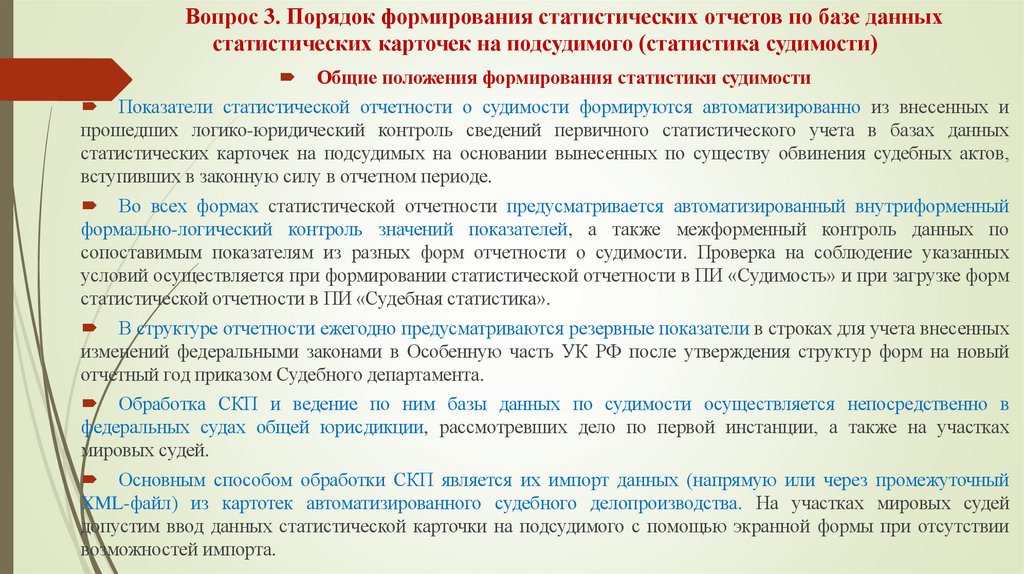 Вопрос 3. Порядок формирования статистических отчетов по базе данных статистических карточек на подсудимого (статистика судимости)

Общие положения формирования статистики судимости

Показатели статистической отчетности о судимости формируются автоматизированно из внесенных и прошедших логико-юридический контроль сведений первичного статистического учета в базах данных статистических карточек на подсудимых на основании вынесенных по существу обвинения судебных актов, вступивших в законную силу в отчетном периоде.

Во всех формах статистической отчетности предусматривается автоматизированный внутриформенный формально-логический контроль значений показателей, а также межформенный контроль данных по сопоставимым показателям из разных форм отчетности о судимости. Проверка на соблюдение указанных условий осуществляется при формировании статистической отчетности в ПИ «Судимость» и при загрузке форм статистической отчетности в ПИ «Судебная статистика».

В структуре отчетности ежегодно предусматриваются резервные показатели в строках для учета внесенных изменений федеральными законами в Особенную часть УК РФ после утверждения структур форм на новый отчетный год приказом Судебного департамента.

Обработка СКП и ведение по ним базы данных по судимости осуществляется непосредственно в федеральных судах общей юрисдикции, рассмотревших дело по первой инстанции, а также на участках мировых судей.

Основным способом обработки СКП является их импорт данных (напрямую или через промежуточный XML-файл) из картотек автоматизированного судебного делопроизводства. На участках мировых судей допустим ввод данных статистической карточки на подсудимого с помощью экранной формы при отсутствии возможностей импорта.